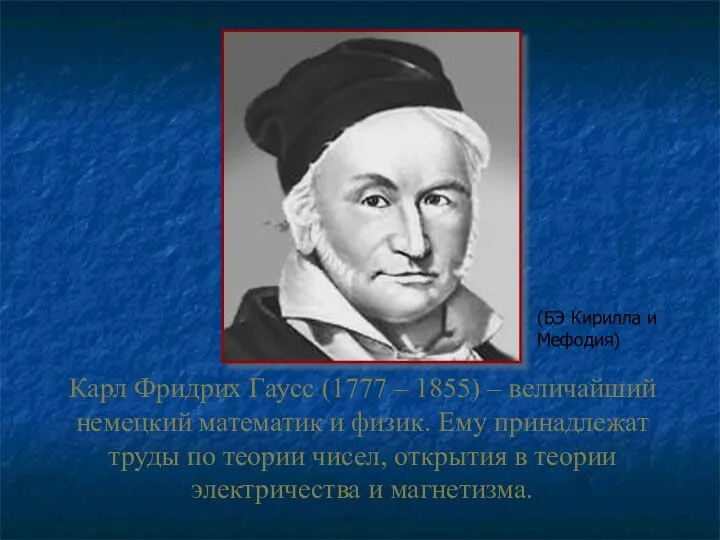 (БЭ Кирилла и Мефодия)

Карл Фридрих Гаусс (1777 – 1855) – величайший немецкий математик и физик. Ему принадлежат труды по теории чисел, открытия в теории электричества и магнетизма.